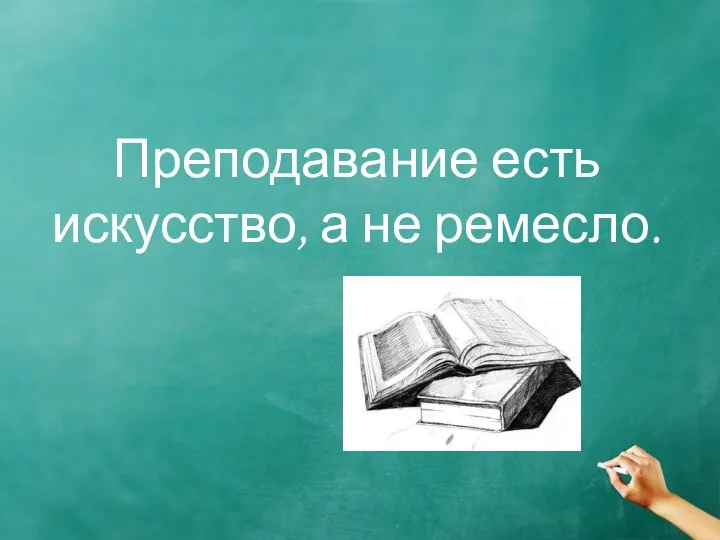 Преподавание есть искусство, а не ремесло.